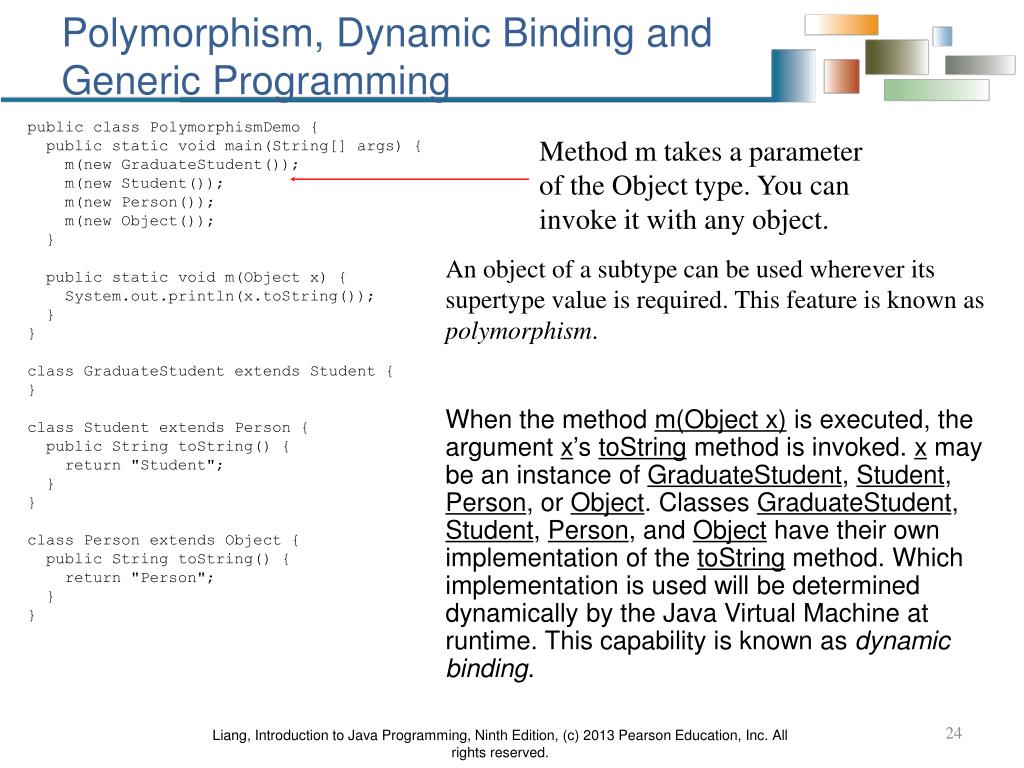 Polymorphism, Dynamic Binding and Generic Programming

public class PolymorphismDemo {
  public static void main(String[] args) {
    m(new GraduateStudent());
    m(new Student());
    m(new Person());
    m(new Object());
  }

  public static void m(Object x) {
    System.out.println(x.toString());
  }
}

class GraduateStudent extends Student {
}

class Student extends Person {
  public String toString() {
    return "Student";
  }
}

class Person extends Object {
  public String toString() {
    return "Person";
  }
}

Method m takes a parameter of the Object type. You can invoke it with any object.

An object of a subtype can be used wherever its supertype value is required. This feature is known as polymorphism.

When the method m(Object x) is executed, the argument x's toString method is invoked. x may be an instance of GraduateStudent, Student, Person, or Object. Classes GraduateStudent, Student, Person, and Object have their own implementation of the toString method. Which implementation is used will be determined dynamically by the Java Virtual Machine at runtime. This capability is known as dynamic binding.

Liang, Introduction to Java Programming, Ninth Edition, (c) 2013 Pearson Education, Inc. All rights reserved.

24